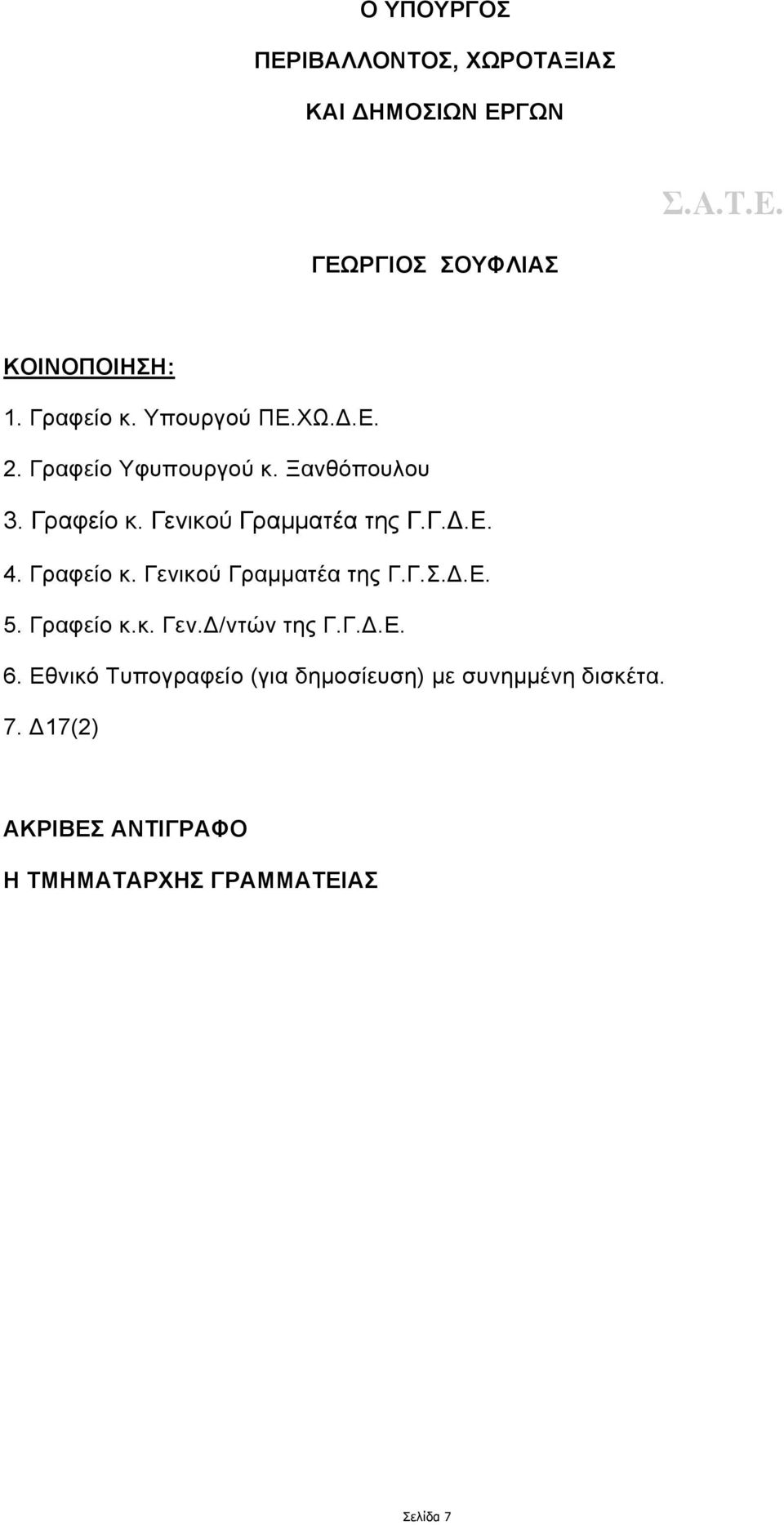 Ο ΥΠΟΥΡΓΟΣ

ΠΕΡΙΒΑΛΛΟΝΤΟΣ, ΧΩΡΟΤΑΞΙΑΣ

ΚΑΙ ΔΗΜΟΣΙΩΝ ΕΡΓΩΝ

Σ.Α.Τ.Ε.

ΓΕΩΡΓΙΟΣ ΣΟΥΦΛΙΑΣ

ΚΟΙΝΟΠΟΙΗΣΗ:

1. Γραφείο κ. Υπουργού ΠΕ.ΧΩ.Δ.Ε.

2. Γραφείο Υφυπουργού κ. Ξανθόπουλου

3. Γραφείο κ. Γενικού Γραμματέα της Γ.Γ.Δ.Ε.

4. Γραφείο κ. Γενικού Γραμματέα της Γ.Γ.Σ.Δ.Ε.

5. Γραφείο κ.κ. Γεν.Δ/ντών της Γ.Γ.Δ.Ε.

6. Εθνικό Τυπογραφείο (για δημοσίευση) με συνημμένη δισκέτα.

7. Δ17(2)

ΑΚΡΙΒΕΣ ΑΝΤΙΓΡΑΦΟ

Η ΤΜΗΜΑΤΑΡΧΗΣ ΓΡΑΜΜΑΤΕΙΑΣ

Σελίδα 7